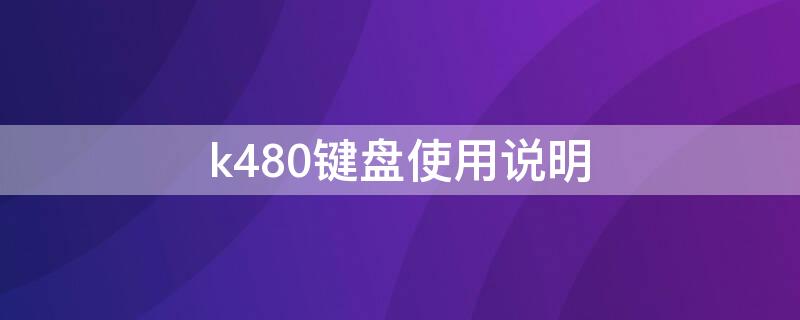 k480键盘使用说明